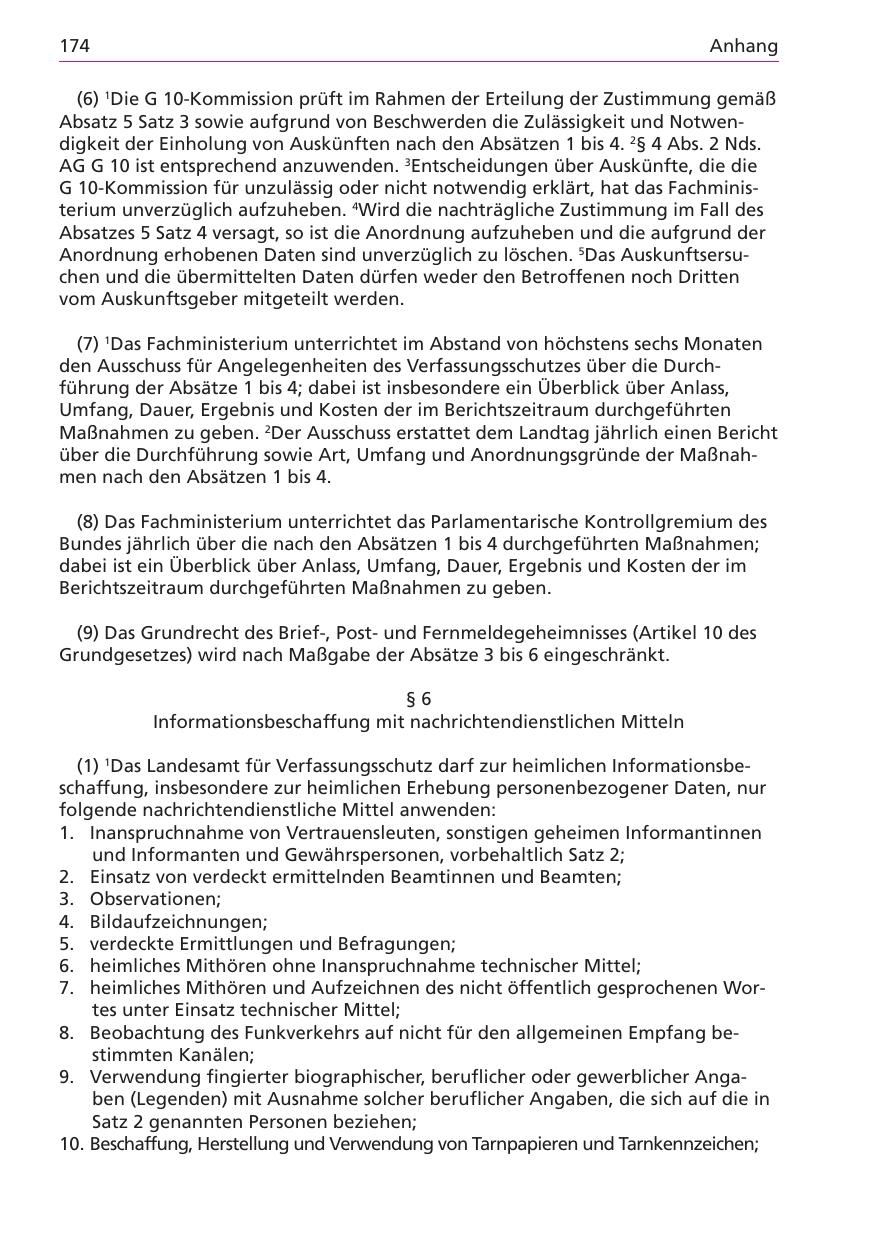 174 Anhang

(6) $^1$Die G 10-Kommission prüft im Rahmen der Erteilung der Zustimmung gemäß Absatz 5 Satz 3 sowie aufgrund von Beschwerden die Zulässigkeit und Notwendigkeit der Einholung von Auskünften nach den Absätzen 1 bis 4. $^2$§ 4 Abs. 2 Nds. AG G 10 ist entsprechend anzuwenden. $^3$Entscheidungen über Auskünfte, die die G 10-Kommission für unzulässig oder nicht notwendig erklärt, hat das Fachministerium unverzüglich aufzuheben. $^4$Wird die nachträgliche Zustimmung im Fall des Absatzes 5 Satz 4 versagt, so ist die Anordnung aufzuheben und die aufgrund der Anordnung erhobenen Daten sind unverzüglich zu löschen. $^5$Das Auskunftsersuchen und die übermittelten Daten dürfen weder den Betroffenen noch Dritten vom Auskunftsgeber mitgeteilt werden.

(7) $^1$Das Fachministerium unterrichtet im Abstand von höchstens sechs Monaten den Ausschuss für Angelegenheiten des Verfassungsschutzes über die Durchführung der Absätze 1 bis 4; dabei ist insbesondere ein Überblick über Anlass, Umfang, Dauer, Ergebnis und Kosten der im Berichtszeitraum durchgeführten Maßnahmen zu geben. $^2$Der Ausschuss erstattet dem Landtag jährlich einen Bericht über die Durchführung sowie Art, Umfang und Anordnungsgründe der Maßnahmen nach den Absätzen 1 bis 4.

(8) Das Fachministerium unterrichtet das Parlamentarische Kontrollgremium des Bundes jährlich über die nach den Absätzen 1 bis 4 durchgeführten Maßnahmen; dabei ist ein Überblick über Anlass, Umfang, Dauer, Ergebnis und Kosten der im Berichtszeitraum durchgeführten Maßnahmen zu geben.

(9) Das Grundrecht des Brief-, Post- und Fernmeldegeheimnisses (Artikel 10 des Grundgesetzes) wird nach Maßgabe der Absätze 3 bis 6 eingeschränkt.

§ 6
Informationsbeschaffung mit nachrichtendienstlichen Mitteln

(1) $^1$Das Landesamt für Verfassungsschutz darf zur heimlichen Informationsbeschaffung, insbesondere zur heimlichen Erhebung personenbezogener Daten, nur folgende nachrichtendienstliche Mittel anwenden:
1. Inanspruchnahme von Vertrauensleuten, sonstigen geheimen Informantinnen und Informanten und Gewährspersonen, vorbehaltlich Satz 2;
2. Einsatz von verdeckt ermittelnden Beamtinnen und Beamten;
3. Observationen;
4. Bildaufzeichnungen;
5. verdeckte Ermittlungen und Befragungen;
6. heimliches Mithören ohne Inanspruchnahme technischer Mittel;
7. heimliches Mithören und Aufzeichnen des nicht öffentlich gesprochenen Wortes unter Einsatz technischer Mittel;
8. Beobachtung des Funkverkehrs auf nicht für den allgemeinen Empfang bestimmten Kanälen;
9. Verwendung fingierter biographischer, beruflicher oder gewerblicher Angaben (Legenden) mit Ausnahme solcher beruflicher Angaben, die sich auf die in Satz 2 genannten Personen beziehen;
10. Beschaffung, Herstellung und Verwendung von Tarnpapieren und Tarnkennzeichen;